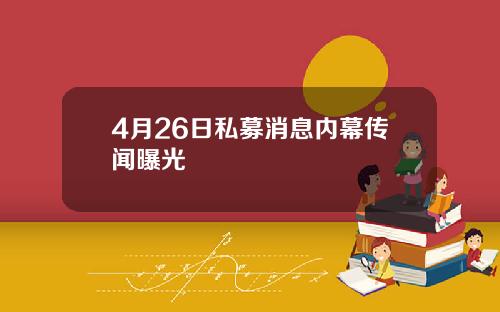 4月26日私募消息内幕传闻曝光